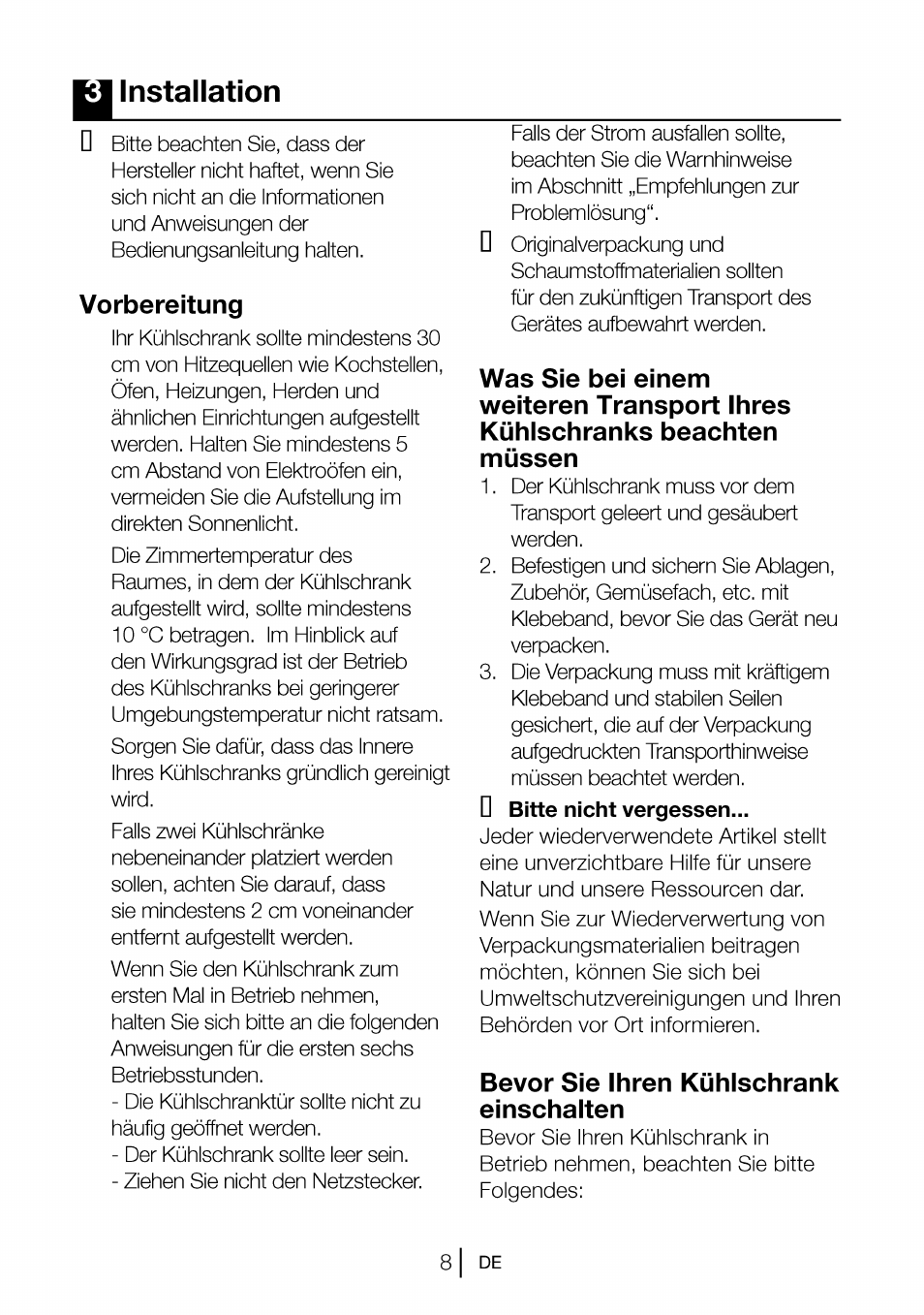 3 Installation

Bitte beachten Sie, dass der Hersteller nicht haftet, wenn Sie sich nicht an die Informationen und Anweisungen der Bedienungsanleitung halten.

Vorbereitung

Ihr Kühlschrank sollte mindestens 30 cm von Hitzequellen wie Kochstellen, Öfen, Heizungen, Herden und ähnlichen Einrichtungen aufgestellt werden. Halten Sie mindestens 5 cm Abstand von Elektroöfen ein, vermeiden Sie die Aufstellung im direkten Sonnenlicht.

Die Zimmertemperatur des Raumes, in dem der Kühlschrank aufgestellt wird, sollte mindestens 10 °C betragen. Im Hinblick auf den Wirkungsgrad ist der Betrieb des Kühlschranks bei geringerer Umgebungstemperatur nicht ratsam.

Sorgen Sie dafür, dass das Innere Ihres Kühlschranks gründlich gereinigt wird.

Falls zwei Kühlschränke nebeneinander platziert werden sollen, achten Sie darauf, dass sie mindestens 2 cm voneinander entfernt aufgestellt werden.

Wenn Sie den Kühlschrank zum ersten Mal in Betrieb nehmen, halten Sie sich bitte an die folgenden Anweisungen für die ersten sechs Betriebsstunden.
- Die Kühlschranktür sollte nicht zu häufig geöffnet werden.
- Der Kühlschrank sollte leer sein.
- Ziehen Sie nicht den Netzstecker.

Falls der Strom ausfallen sollte, beachten Sie die Warnhinweise im Abschnitt „Empfehlungen zur Problemlösung“.

Originalverpackung und Schaumstoffmaterialien sollten für den zukünftigen Transport des Gerätes aufbewahrt werden.

Was Sie bei einem weiteren Transport Ihres Kühlschranks beachten müssen

1. Der Kühlschrank muss vor dem Transport geleert und gesäubert werden.
2. Befestigen und sichern Sie Ablagen, Zubehör, Gemüsefach, etc. mit Klebeband, bevor Sie das Gerät neu verpacken.
3. Die Verpackung muss mit kräftigem Klebeband und stabilen Seilen gesichert, die auf der Verpackung aufgedruckten Transporthinweise müssen beachtet werden.

Bitte nicht vergessen...
Jeder wiederverwendete Artikel stellt eine unverzichtbare Hilfe für unsere Natur und unsere Ressourcen dar.

Wenn Sie zur Wiederverwertung von Verpackungsmaterialien beitragen möchten, können Sie sich bei Umweltschutzvereinigungen und Ihren Behörden vor Ort informieren.

Bevor Sie Ihren Kühlschrank einschalten

Bevor Sie Ihren Kühlschrank in Betrieb nehmen, beachten Sie bitte Folgendes:

8 DE